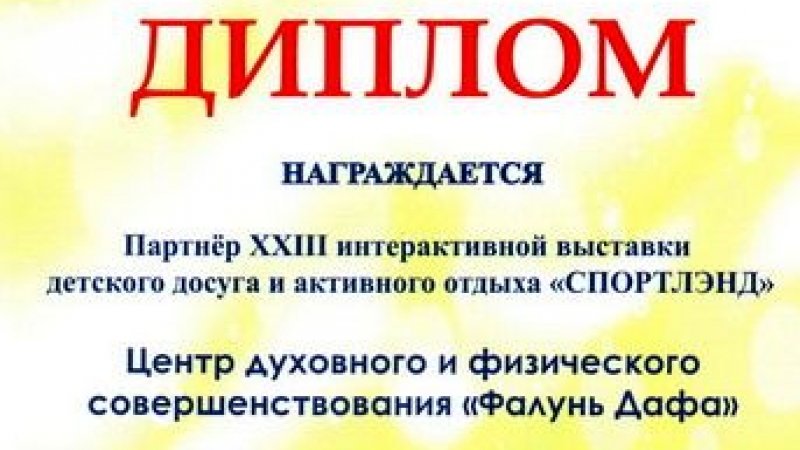 ДИПЛОМ

НАГРАЖДАЕТСЯ

Партнёр XXIII интерактивной выставки детского досуга и активного отдыха «СПОРТЛЭНД»

Центр духовного и физического совершенствования «Фалунь Дафа»